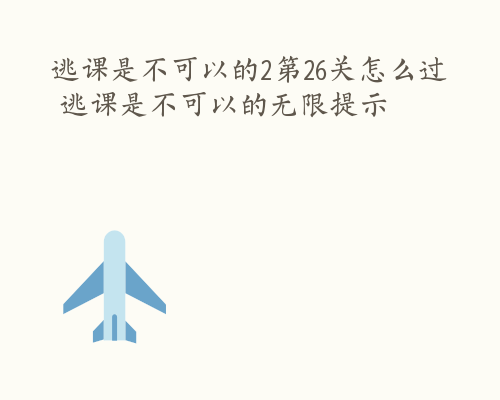 逃课是不可以的2第26关怎么过 逃课是不可以的无限提示